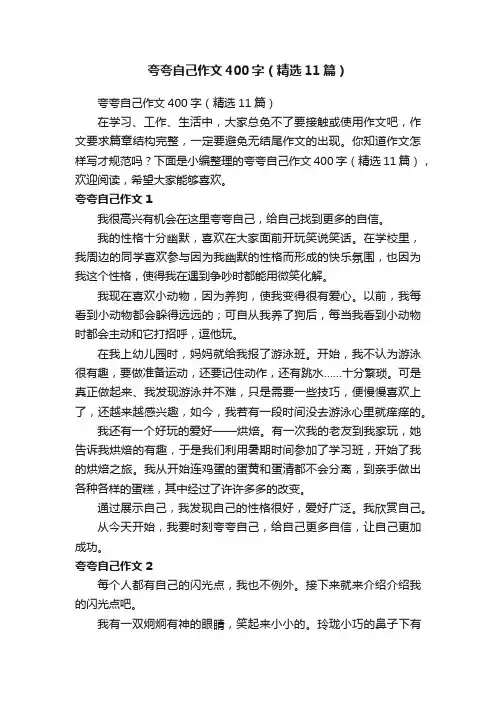 夸夸自己作文400字（精选11篇）

夸夸自己作文400字（精选11篇）

在学习、工作、生活中，大家总免不了要接触或使用作文吧，作文要求篇章结构完整，一定要避免无结尾作文的出现。你知道作文怎样写才规范吗？下面是小编整理的夸夸自己作文400字（精选11篇），欢迎阅读，希望大家能够喜欢。

夸夸自己作文1

我很高兴有机会在这里夸夸自己，给自己找到更多的自信。

我的性格十分幽默，喜欢在大家面前开玩笑说笑话。在学校里，我周边的同学喜欢参与因为我幽默的性格而形成的快乐氛围，也因为我这个性格，使得我在遇到争吵时都能用微笑化解。

我现在喜欢小动物，因为养狗，使我变得很有爱心。以前，我每看到小动物都会躲得远远的；可自从我养了狗后，每当我看到小动物时都会主动和它打招呼，逗他玩。

在我上幼儿园时，妈妈就给我报了游泳班。开始，我不认为游泳很有趣，要做准备运动，还要记住动作，还有跳水……十分繁琐。可是真正做起来、我发现游泳并不难，只是需要一些技巧，便慢慢喜欢上了，还越来越感兴趣，如今，我若有一段时间没去游泳心里就痒痒的。

我还有一个好玩的爱好——烘焙。有一次我的老友到我家玩，她告诉我烘焙的有趣，于是我们利用暑期时间参加了学习班，开始了我的烘焙之旅。我从开始连鸡蛋的蛋黄和蛋清都不会分离，到亲手做出各种各样的蛋糕，其中经过了许许多多的改变。

通过展示自己，我发现自己的性格很好，爱好广泛。我欣赏自己。

从今天开始，我要时刻夸夸自己，给自己更多自信，让自己更加成功。

夸夸自己作文2

每个人都有自己的闪光点，我也不例外。接下来就来介绍介绍我的闪光点吧。

我有一双炯炯有神的眼睛，笑起来小小的。玲珑小巧的鼻子下有